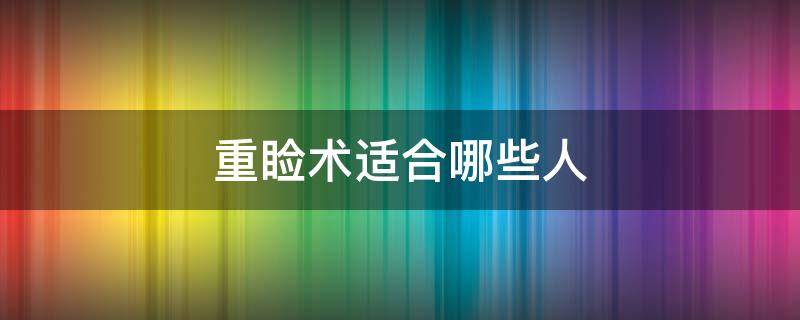 重睑术适合哪些人